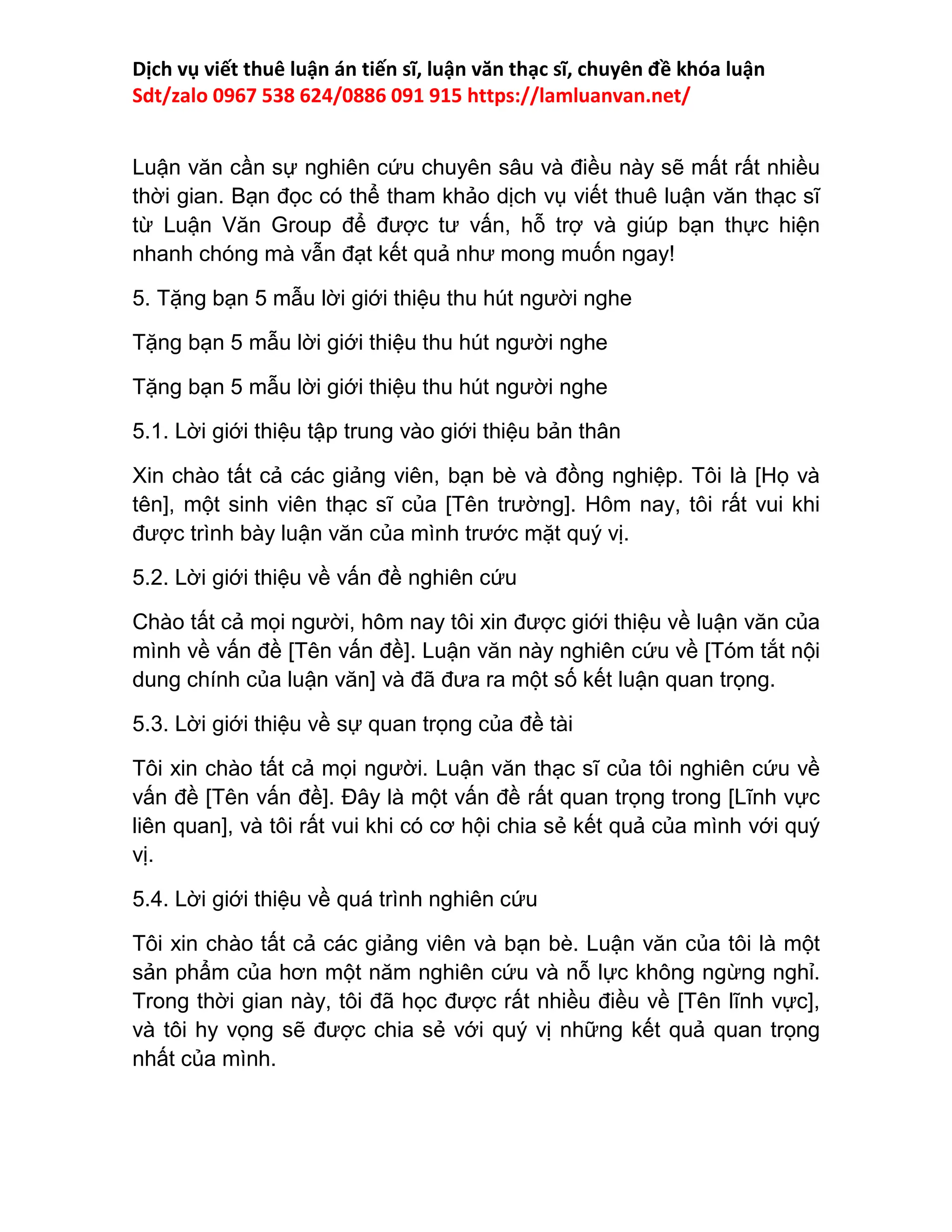 Dịch vụ viết thuê luận án tiến sĩ, luận văn thạc sĩ, chuyên đề khóa luận
Sdt/zalo 0967 538 624/0886 091 915 https://lamluanvan.net/

Luận văn cần sự nghiên cứu chuyên sâu và điều này sẽ mất rất nhiều thời gian. Bạn đọc có thể tham khảo dịch vụ viết thuê luận văn thạc sĩ từ Luận Văn Group để được tư vấn, hỗ trợ và giúp bạn thực hiện nhanh chóng mà vẫn đạt kết quả như mong muốn ngay!

5. Tặng bạn 5 mẫu lời giới thiệu thu hút người nghe

Tặng bạn 5 mẫu lời giới thiệu thu hút người nghe

Tặng bạn 5 mẫu lời giới thiệu thu hút người nghe

5.1. Lời giới thiệu tập trung vào giới thiệu bản thân

Xin chào tất cả các giảng viên, bạn bè và đồng nghiệp. Tôi là [Họ và tên], một sinh viên thạc sĩ của [Tên trường]. Hôm nay, tôi rất vui khi được trình bày luận văn của mình trước mặt quý vị.

5.2. Lời giới thiệu về vấn đề nghiên cứu

Chào tất cả mọi người, hôm nay tôi xin được giới thiệu về luận văn của mình về vấn đề [Tên vấn đề]. Luận văn này nghiên cứu về [Tóm tắt nội dung chính của luận văn] và đã đưa ra một số kết luận quan trọng.

5.3. Lời giới thiệu về sự quan trọng của đề tài

Tôi xin chào tất cả mọi người. Luận văn thạc sĩ của tôi nghiên cứu về vấn đề [Tên vấn đề]. Đây là một vấn đề rất quan trọng trong [Lĩnh vực liên quan], và tôi rất vui khi có cơ hội chia sẻ kết quả của mình với quý vị.

5.4. Lời giới thiệu về quá trình nghiên cứu

Tôi xin chào tất cả các giảng viên và bạn bè. Luận văn của tôi là một sản phẩm của hơn một năm nghiên cứu và nỗ lực không ngừng nghỉ. Trong thời gian này, tôi đã học được rất nhiều điều về [Tên lĩnh vực], và tôi hy vọng sẽ được chia sẻ với quý vị những kết quả quan trọng nhất của mình.